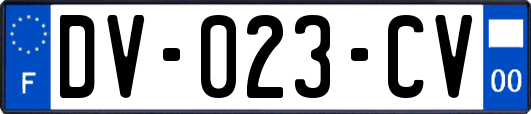 F
DV-023-CV
00